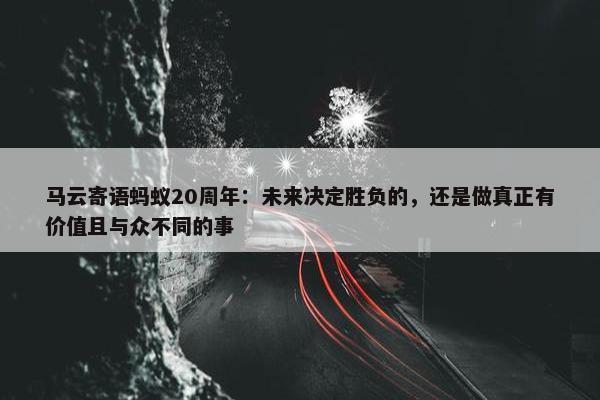 马云寄语蚂蚁20周年：未来决定胜负的，还是做真正有价值且与众不同的事